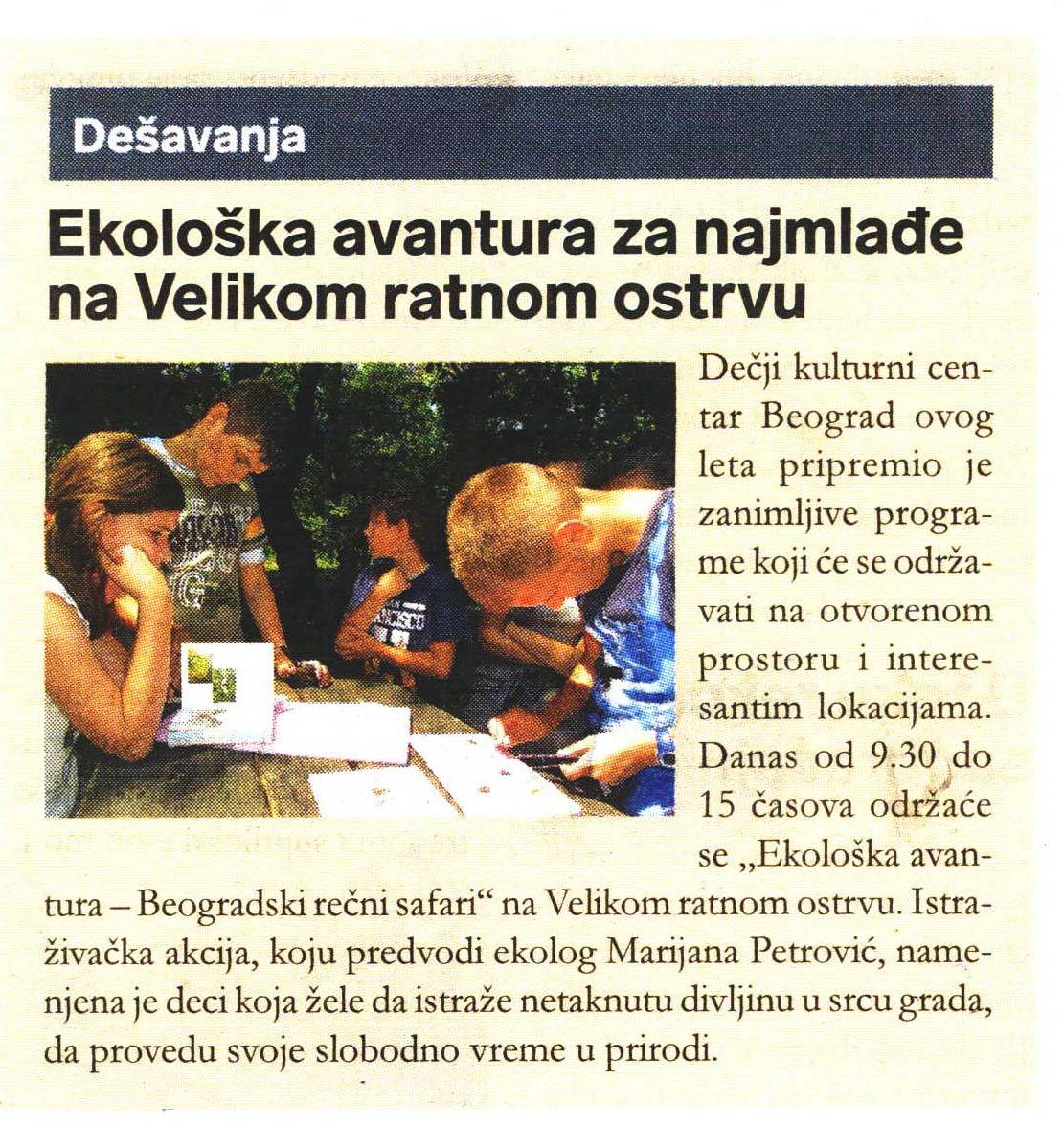 Dešavanja

Ekološka avantura za najmlađe na Velikom ratnom ostrvu

Dečji kulturni centar Beograd ovog leta pripremio je zanimljive programe koji će se održavati na otvorenom prostoru i interesantim lokacijama. Danas od 9.30 do 15 časova održaće se „Ekološka avantura – Beogradski rečni safari“ na Velikom ratnom ostrvu. Istraživačka akcija, koju predvodi ekolog Marijana Petrović, namenjena je deci koja žele da istraže netaknutu divljinu u srcu grada, da provedu svoje slobodno vreme u prirodi.